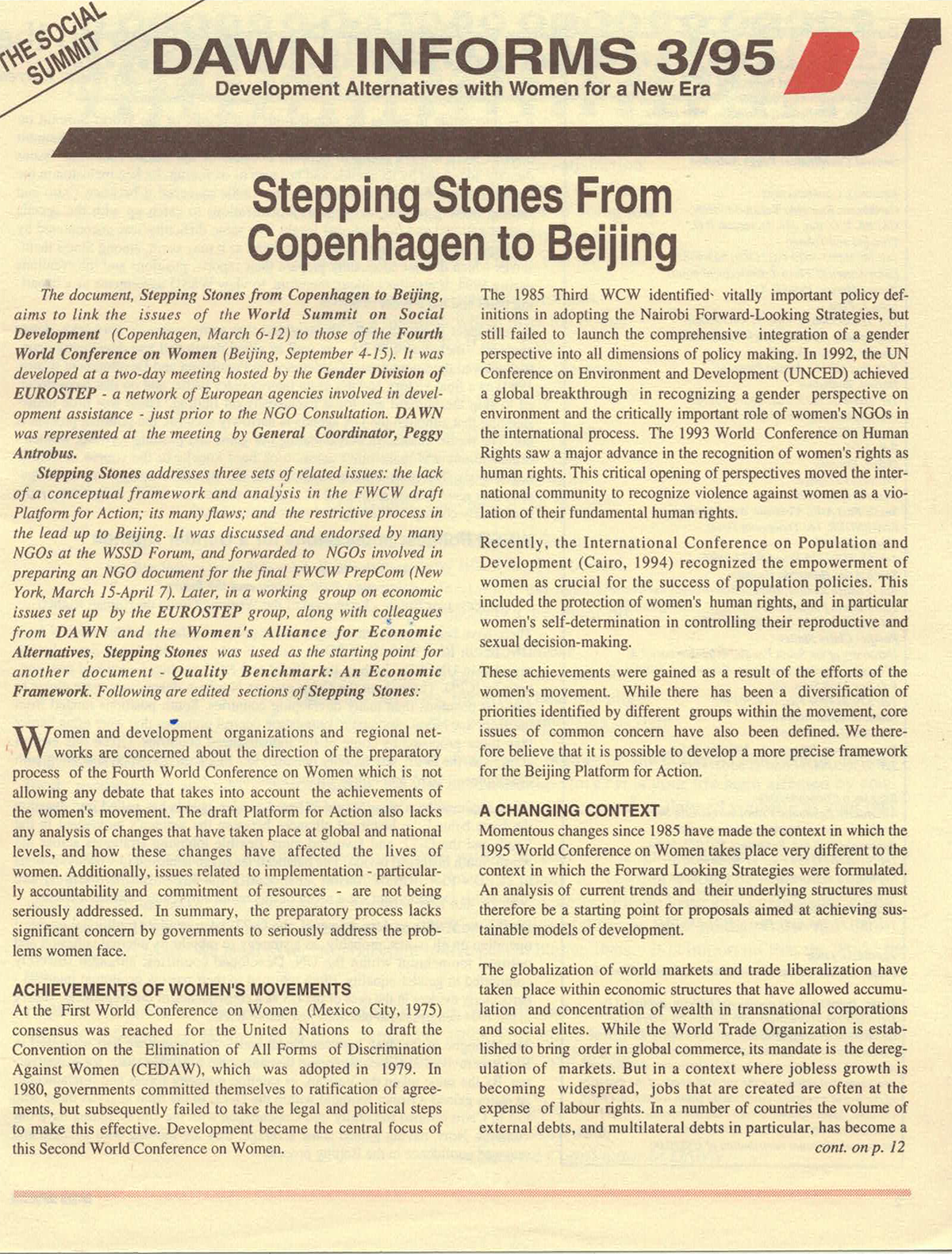 THE SOCIAL SUMMIT

DAWN INFORMS 3/95
Development Alternatives with Women for a New Era

Stepping Stones From Copenhagen to Beijing

The document, Stepping Stones from Copenhagen to Beijing, aims to link the issues of the World Summit on Social Development (Copenhagen, March 6-12) to those of the Fourth World Conference on Women (Beijing, September 4-15). It was developed at a two-day meeting hosted by the Gender Division of EUROSTEP - a network of European agencies involved in development assistance - just prior to the NGO Consultation. DAWN was represented at the meeting by General Coordinator, Peggy Antrobus.

Stepping Stones addresses three sets of related issues: the lack of a conceptual framework and analysis in the FWCW draft Platform for Action; its many flaws; and the restrictive process in the lead up to Beijing. It was discussed and endorsed by many NGOs at the WSSD Forum, and forwarded to NGOs involved in preparing an NGO document for the final FWCW PrepCom (New York, March 15-April 7). Later, in a working group on economic issues set up by the EUROSTEP group, along with colleagues from DAWN and the Women's Alliance for Economic Alternatives, Stepping Stones was used as the starting point for another document - Quality Benchmark: An Economic Framework. Following are edited sections of Stepping Stones:

Women and development organizations and regional networks are concerned about the direction of the preparatory process of the Fourth World Conference on Women which is not allowing any debate that takes into account the achievements of the women's movement. The draft Platform for Action also lacks any analysis of changes that have taken place at global and national levels, and how these changes have affected the lives of women. Additionally, issues related to implementation - particularly accountability and commitment of resources - are not being seriously addressed. In summary, the preparatory process lacks significant concern by governments to seriously address the problems women face.

ACHIEVEMENTS OF WOMEN'S MOVEMENTS
At the First World Conference on Women (Mexico City, 1975) consensus was reached for the United Nations to draft the Convention on the Elimination of All Forms of Discrimination Against Women (CEDAW), which was adopted in 1979. In 1980, governments committed themselves to ratification of agreements, but subsequently failed to take the legal and political steps to make this effective. Development became the central focus of this Second World Conference on Women.

The 1985 Third WCW identified vitally important policy definitions in adopting the Nairobi Forward-Looking Strategies, but still failed to launch the comprehensive integration of a gender perspective into all dimensions of policy making. In 1992, the UN Conference on Environment and Development (UNCED) achieved a global breakthrough in recognizing a gender perspective on environment and the critically important role of women's NGOs in the international process. The 1993 World Conference on Human Rights saw a major advance in the recognition of women's rights as human rights. This critical opening of perspectives moved the international community to recognize violence against women as a violation of their fundamental human rights.

Recently, the International Conference on Population and Development (Cairo, 1994) recognized the empowerment of women as crucial for the success of population policies. This included the protection of women's human rights, and in particular women's self-determination in controlling their reproductive and sexual decision-making.

These achievements were gained as a result of the efforts of the women's movement. While there has been a diversification of priorities identified by different groups within the movement, core issues of common concern have also been defined. We therefore believe that it is possible to develop a more precise framework for the Beijing Platform for Action.

A CHANGING CONTEXT
Momentous changes since 1985 have made the context in which the 1995 World Conference on Women takes place very different to the context in which the Forward Looking Strategies were formulated. An analysis of current trends and their underlying structures must therefore be a starting point for proposals aimed at achieving sustainable models of development.

The globalization of world markets and trade liberalization have taken place within economic structures that have allowed accumulation and concentration of wealth in transnational corporations and social elites. While the World Trade Organization is established to bring order in global commerce, its mandate is the deregulation of markets. But in a context where jobless growth is becoming widespread, jobs that are created are often at the expense of labour rights. In a number of countries the volume of external debts, and multilateral debts in particular, has become a
cont. on p. 12